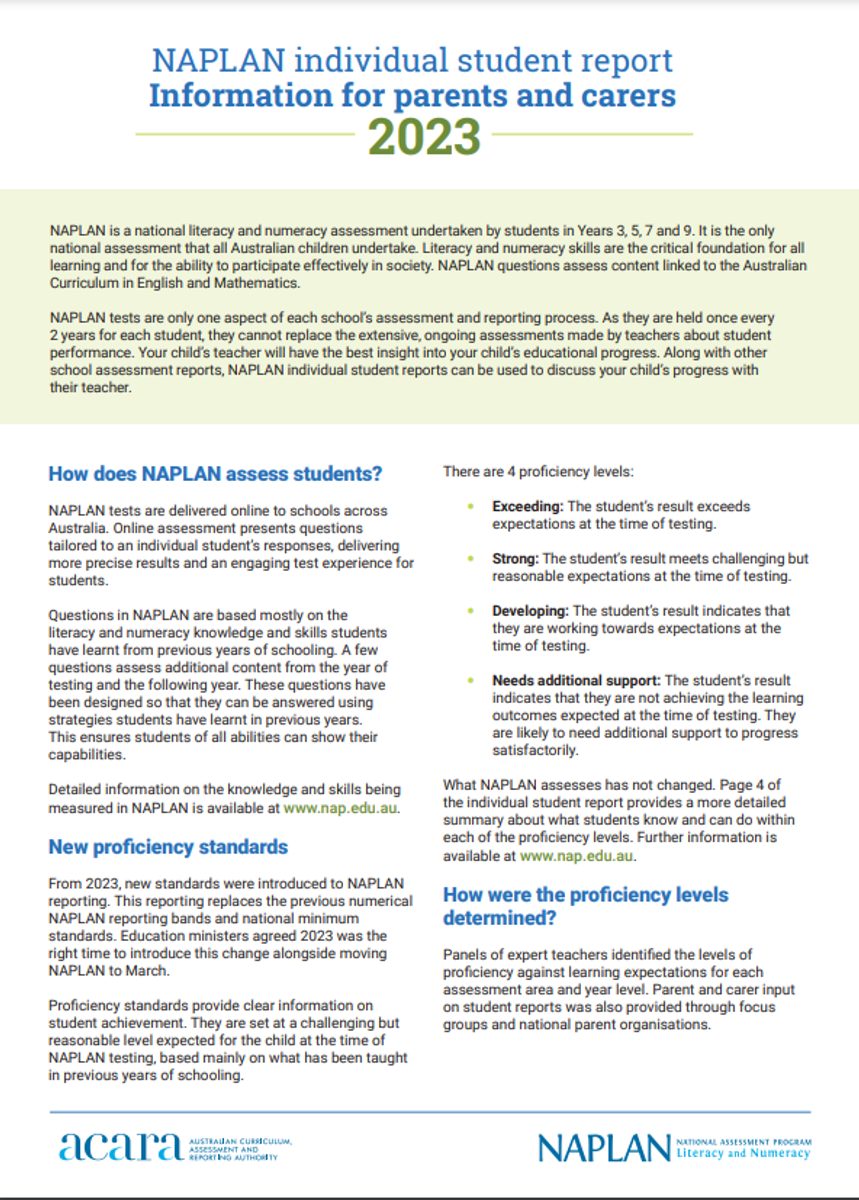 NAPLAN individual student report
Information for parents and carers
2023

NAPLAN is a national literacy and numeracy assessment undertaken by students in Years 3, 5, 7 and 9. It is the only national assessment that all Australian children undertake. Literacy and numeracy skills are the critical foundation for all learning and for the ability to participate effectively in society. NAPLAN questions assess content linked to the Australian Curriculum in English and Mathematics.

NAPLAN tests are only one aspect of each school's assessment and reporting process. As they are held once every 2 years for each student, they cannot replace the extensive, ongoing assessments made by teachers about student performance. Your child's teacher will have the best insight into your child's educational progress. Along with other school assessment reports, NAPLAN individual student reports can be used to discuss your child's progress with their teacher.

How does NAPLAN assess students?

NAPLAN tests are delivered online to schools across Australia. Online assessment presents questions tailored to an individual student's responses, delivering more precise results and an engaging test experience for students.

Questions in NAPLAN are based mostly on the literacy and numeracy knowledge and skills students have learnt from previous years of schooling. A few questions assess additional content from the year of testing and the following year. These questions have been designed so that they can be answered using strategies students have learnt in previous years. This ensures students of all abilities can show their capabilities.

Detailed information on the knowledge and skills being measured in NAPLAN is available at www.nap.edu.au.

New proficiency standards

From 2023, new standards were introduced to NAPLAN reporting. This reporting replaces the previous numerical NAPLAN reporting bands and national minimum standards. Education ministers agreed 2023 was the right time to introduce this change alongside moving NAPLAN to March.

Proficiency standards provide clear information on student achievement. They are set at a challenging but reasonable level expected for the child at the time of NAPLAN testing, based mainly on what has been taught in previous years of schooling.

There are 4 proficiency levels:

• Exceeding: The student's result exceeds expectations at the time of testing.

• Strong: The student's result meets challenging but reasonable expectations at the time of testing.

• Developing: The student's result indicates that they are working towards expectations at the time of testing.

• Needs additional support: The student's result indicates that they are not achieving the learning outcomes expected at the time of testing. They are likely to need additional support to progress satisfactorily.

What NAPLAN assesses has not changed. Page 4 of the individual student report provides a more detailed summary about what students know and can do within each of the proficiency levels. Further information is available at www.nap.edu.au.

How were the proficiency levels determined?

Panels of expert teachers identified the levels of proficiency against learning expectations for each assessment area and year level. Parent and carer input on student reports was also provided through focus groups and national parent organisations.

acara AUSTRALIAN CURRICULUM, ASSESSMENT AND REPORTING AUTHORITY

NAPLAN NATIONAL ASSESSMENT PROGRAM Literacy and Numeracy